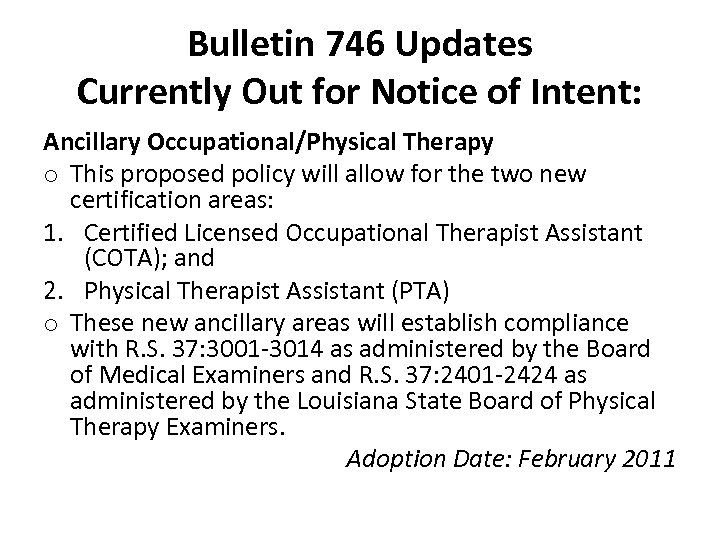 Bulletin 746 Updates
Currently Out for Notice of Intent:

Ancillary Occupational/Physical Therapy

o This proposed policy will allow for the two new certification areas:

1. Certified Licensed Occupational Therapist Assistant (COTA); and
2. Physical Therapist Assistant (PTA)

o These new ancillary areas will establish compliance with R.S. 37:3001-3014 as administered by the Board of Medical Examiners and R.S. 37:2401-2424 as administered by the Louisiana State Board of Physical Therapy Examiners.

Adoption Date: February 2011